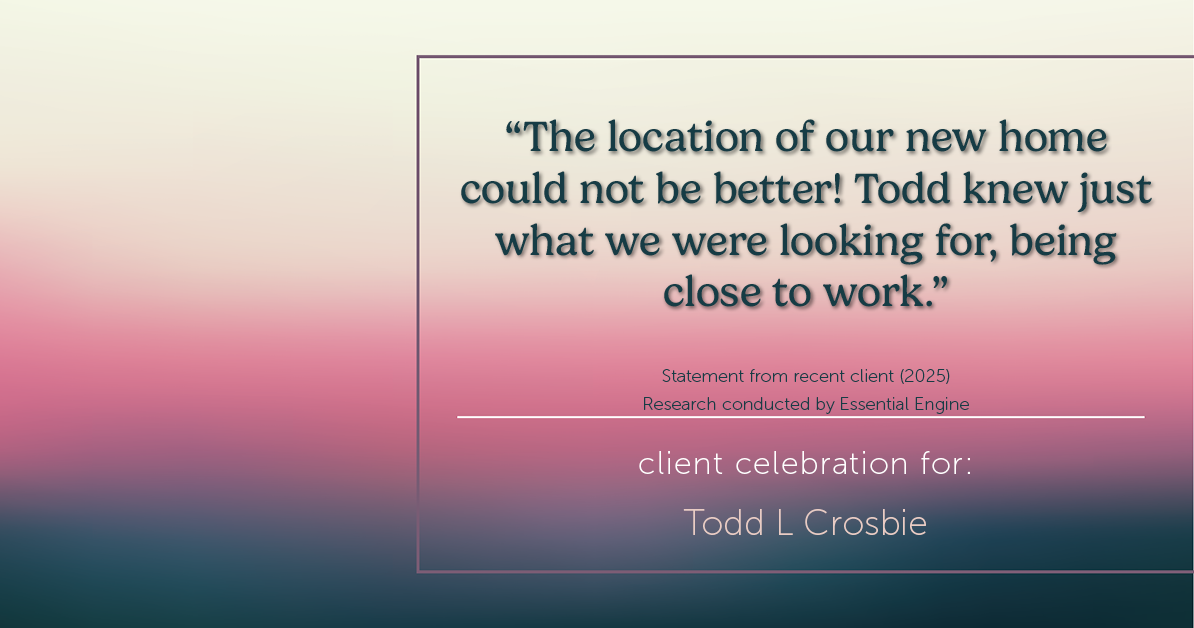 “The location of our new home could not be better! Todd knew just what we were looking for, being close to work.”

Statement from recent client (2025)
Research conducted by Essential Engine

client celebration for:

Todd L Crosbie